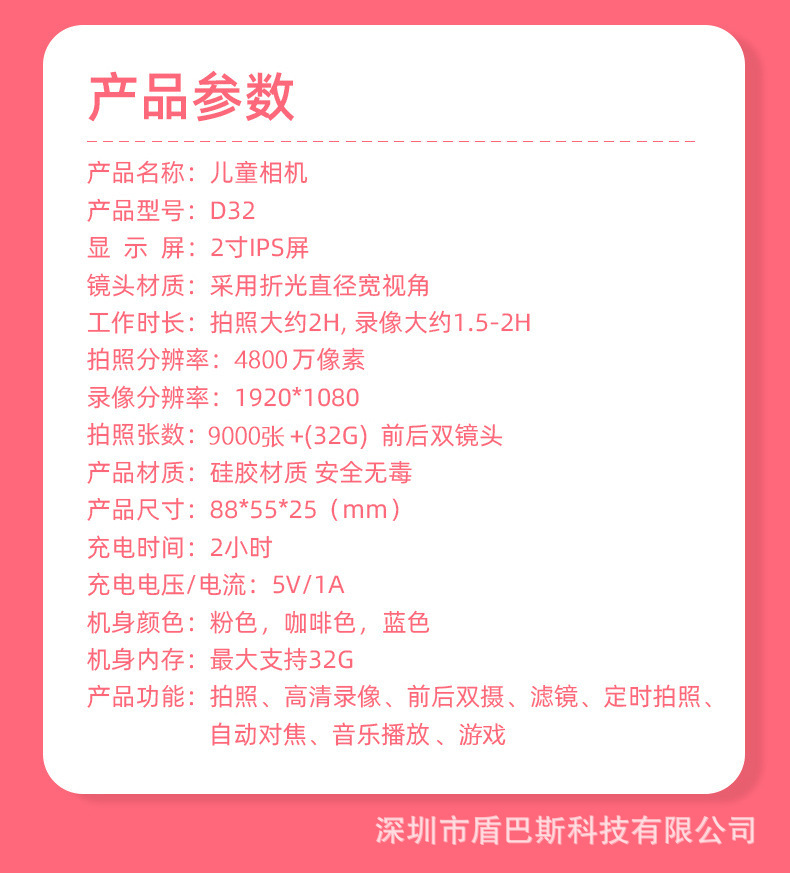 产品参数

产品名称：儿童相机
产品型号：D32
显 示 屏：2寸IPS屏
镜头材质：采用折光直径宽视角
工作时长：拍照大约2H, 录像大约1.5-2H
拍照分辨率：4800万像素
录像分辨率：1920*1080
拍照张数：9000张+(32G) 前后双镜头
产品材质：硅胶材质 安全无毒
产品尺寸：88*55*25（mm）
充电时间：2小时
充电电压/电流：5V/1A
机身颜色：粉色，咖啡色，蓝色
机身内存：最大支持32G
产品功能：拍照、高清录像、前后双摄、滤镜、定时拍照、自动对焦、音乐播放、游戏

深圳市盾巴斯科技有限公司